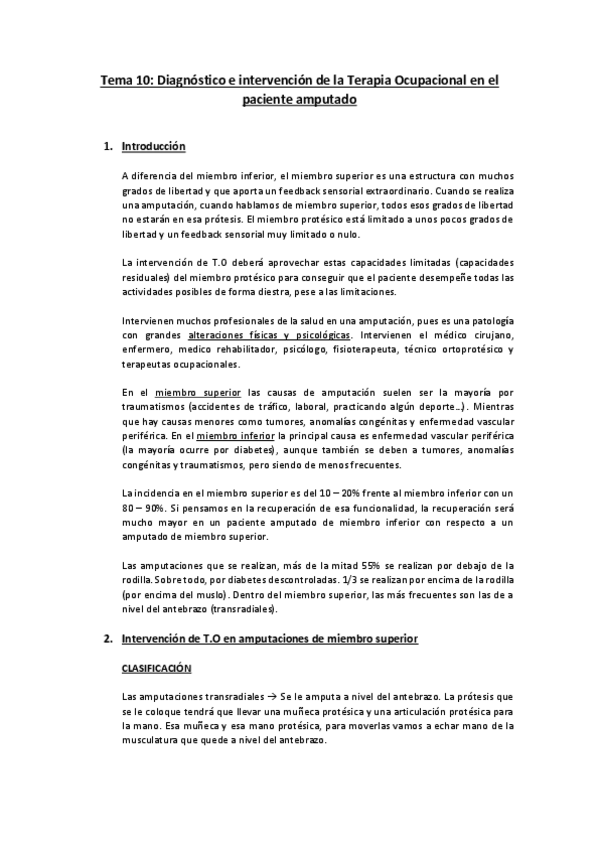 Tema 10: Diagnóstico e intervención de la Terapia Ocupacional en el paciente amputado

1. Introducción

A diferencia del miembro inferior, el miembro superior es una estructura con muchos grados de libertad y que aporta un feedback sensorial extraordinario. Cuando se realiza una amputación, cuando hablamos de miembro superior, todos esos grados de libertad no estarán en esa prótesis. El miembro protésico está limitado a unos pocos grados de libertad y un feedback sensorial muy limitado o nulo.

La intervención de T.O deberá aprovechar estas capacidades limitadas (capacidades residuales) del miembro protésico para conseguir que el paciente desempeñe todas las actividades posibles de forma diestra, pese a las limitaciones.

Intervienen muchos profesionales de la salud en una amputación, pues es una patología con grandes alteraciones físicas y psicológicas. Intervienen el médico cirujano, enfermero, medico rehabilitador, psicólogo, fisioterapeuta, técnico ortoprotésico y terapeutas ocupacionales.

En el miembro superior las causas de amputación suelen ser la mayoría por traumatismos (accidentes de tráfico, laboral, practicando algún deporte…). Mientras que hay causas menores como tumores, anomalías congénitas y enfermedad vascular periférica. En el miembro inferior la principal causa es enfermedad vascular periférica (la mayoría ocurre por diabetes), aunque también se deben a tumores, anomalías congénitas y traumatismos, pero siendo de menos frecuentes.

La incidencia en el miembro superior es del 10 – 20% frente al miembro inferior con un 80 – 90%. Si pensamos en la recuperación de esa funcionalidad, la recuperación será mucho mayor en un paciente amputado de miembro inferior con respecto a un amputado de miembro superior.

Las amputaciones que se realizan, más de la mitad 55% se realizan por debajo de la rodilla. Sobre todo, por diabetes descontroladas. 1/3 se realizan por encima de la rodilla (por encima del muslo). Dentro del miembro superior, las más frecuentes son las de a nivel del antebrazo (transradiales).

2. Intervención de T.O en amputaciones de miembro superior

CLASIFICACIÓN

Las amputaciones transradiales → Se le amputa a nivel del antebrazo. La prótesis que se le coloque tendrá que llevar una muñeca protésica y una articulación protésica para la mano. Esa muñeca y esa mano protésica, para moverlas vamos a echar mano de la musculatura que quede a nivel del antebrazo.